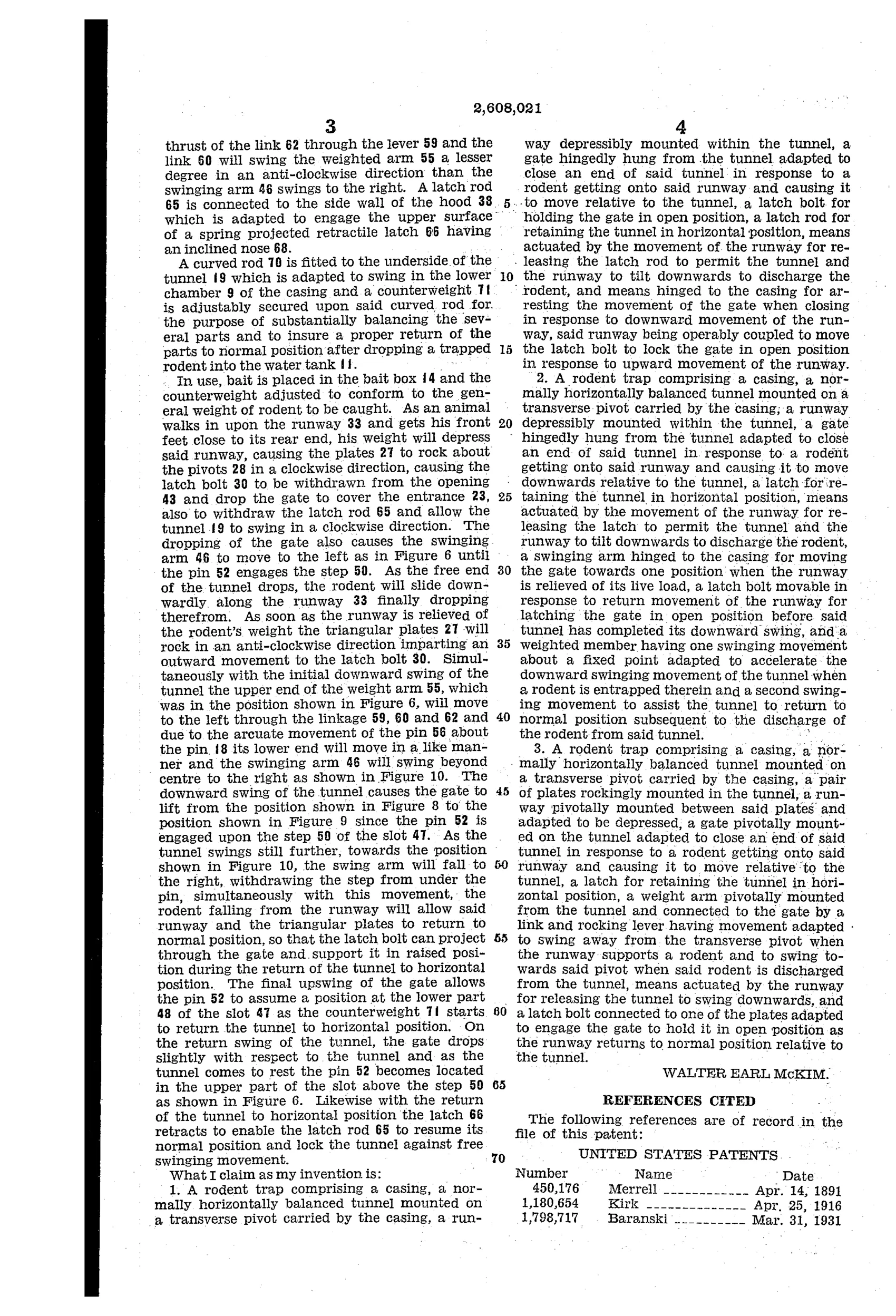 2,608,021

3

thrust of the link 62 through the lever 59 and the link 60 will swing the weighted arm 55 a lesser degree in an anti-clockwise direction than the swinging arm 46 swings to the right. A latch rod 65 is connected to the side wall of the hood 38 which is adapted to engage the upper surface of a spring projected retractile latch 66 having an inclined nose 68.

A curved rod 70 is fitted to the underside of the tunnel 19 which is adapted to swing in the lower chamber 9 of the casing and a counterweight 71 is adjustably secured upon said curved rod for the purpose of substantially balancing the several parts and to insure a proper return of the parts to normal position after dropping a trapped rodent into the water tank 11.

In use, bait is placed in the bait box 14 and the counterweight adjusted to conform to the general weight of rodent to be caught. As an animal walks in upon the runway 33 and gets his front feet close to its rear end, his weight will depress said runway, causing the plates 27 to rock about the pivots 28 in a clockwise direction, causing the latch bolt 30 to be withdrawn from the opening 43 and drop the gate to cover the entrance 23, also to withdraw the latch rod 65 and allow the tunnel 19 to swing in a clockwise direction. The dropping of the gate also causes the swinging arm 46 to move to the left as in Figure 6 until the pin 52 engages the step 50. As the free end of the tunnel drops, the rodent will slide downwardly along the runway 33 finally dropping therefrom. As soon as the runway is relieved of the rodent's weight the triangular plates 27 will rock in an anti-clockwise direction imparting an outward movement to the latch bolt 30. Simultaneously with the initial downward swing of the tunnel the upper end of the weight arm 55, which was in the position shown in Figure 6, will move to the left through the linkage 59, 60 and 62 and due to the arcuate movement of the pin 56 about the pin 18 its lower end will move in a like manner and the swinging arm 46 will swing beyond centre to the right as shown in Figure 10. The downward swing of the tunnel causes the gate to lift from the position shown in Figure 8 to the position shown in Figure 9 since the pin 52 is engaged upon the step 50 of the slot 47. As the tunnel swings still further, towards the position shown in Figure 10, the swing arm will fall to the right, withdrawing the step from under the pin, simultaneously with this movement, the rodent falling from the runway will allow said runway and the triangular plates to return to normal position, so that the latch bolt can project through the gate and support it in raised position during the return of the tunnel to horizontal position. The final upswing of the gate allows the pin 52 to assume a position at the lower part 48 of the slot 47 as the counterweight 71 starts to return the tunnel to horizontal position. On the return swing of the tunnel, the gate drops slightly with respect to the tunnel and as the tunnel comes to rest the pin 52 becomes located in the upper part of the slot above the step 50 as shown in Figure 6. Likewise with the return of the tunnel to horizontal position the latch 66 retracts to enable the latch rod 65 to resume its normal position and lock the tunnel against free swinging movement.

What I claim as my invention is:

1. A rodent trap comprising a casing, a normally horizontally balanced tunnel mounted on a transverse pivot carried by the casing, a run-

5
10
15
20
25
30
35
40
45
50
55
60
65
70

4

way depressibly mounted within the tunnel, a gate hingedly hung from the tunnel adapted to close an end of said tunnel in response to a rodent getting onto said runway and causing it to move relative to the tunnel, a latch bolt for holding the gate in open position, a latch rod for retaining the tunnel in horizontal position, means actuated by the movement of the runway for releasing the latch rod to permit the tunnel and the runway to tilt downwards to discharge the rodent, and means hinged to the casing for arresting the movement of the gate when closing in response to downward movement of the runway, said runway being operably coupled to move the latch bolt to lock the gate in open position in response to upward movement of the runway.

2. A rodent trap comprising a casing, a normally horizontally balanced tunnel mounted on a transverse pivot carried by the casing, a runway depressibly mounted within the tunnel, a gate hingedly hung from the tunnel adapted to close an end of said tunnel in response to a rodent getting onto said runway and causing it to move downwards relative to the tunnel, a latch for retaining the tunnel in horizontal position, means actuated by the movement of the runway for releasing the latch to permit the tunnel and the runway to tilt downwards to discharge the rodent, a swinging arm hinged to the casing for moving the gate towards one position when the runway is relieved of its live load, a latch bolt movable in response to return movement of the runway for latching the gate in open position before said tunnel has completed its downward swing, and a weighted member having one swinging movement about a fixed point adapted to accelerate the downward swinging movement of the tunnel when a rodent is entrapped therein and a second swinging movement to assist the tunnel to return to normal position subsequent to the discharge of the rodent from said tunnel.

3. A rodent trap comprising a casing, a normally horizontally balanced tunnel mounted on a transverse pivot carried by the casing, a pair of plates rockingly mounted in the tunnel, a runway pivotally mounted between said plates and adapted to be depressed, a gate pivotally mounted on the tunnel adapted to close an end of said tunnel in response to a rodent getting onto said runway and causing it to move relative to the tunnel, a latch for retaining the tunnel in horizontal position, a weight arm pivotally mounted from the tunnel and connected to the gate by a link and rocking lever having movement adapted to swing away from the transverse pivot when the runway supports a rodent and to swing towards said pivot when said rodent is discharged from the tunnel, means actuated by the runway for releasing the tunnel to swing downwards, and a latch bolt connected to one of the plates adapted to engage the gate to hold it in open position as the runway returns to normal position relative to the tunnel.

WALTER EARL McKIM.

REFERENCES CITED

The following references are of record in the file of this patent:

UNITED STATES PATENTS

| Number | Name | Date |
|---|---|---|
| 450,176 | Merrell | Apr. 14, 1891 |
| 1,180,654 | Kirk | Apr. 25, 1916 |
| 1,798,717 | Baranski | Mar. 31, 1931 |